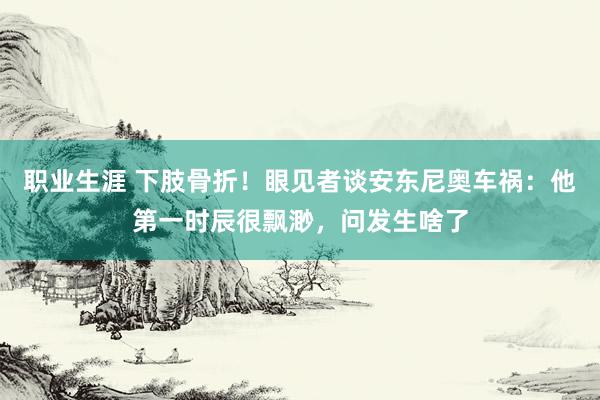 职业生涯 下肢骨折！眼见者谈安东尼奥车祸：他第一时辰很飘渺，问发生啥了